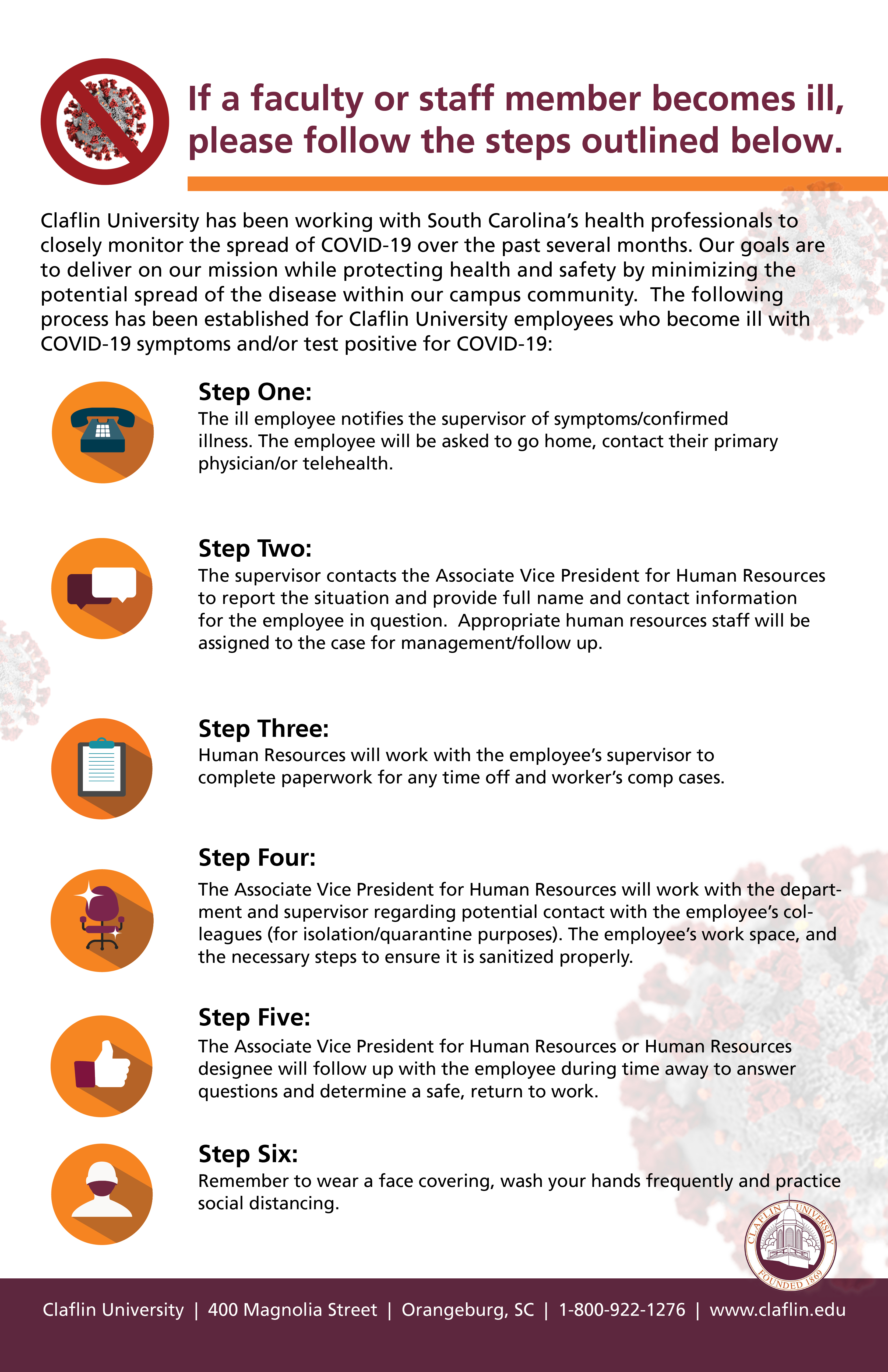 If a faculty or staff member becomes ill, please follow the steps outlined below.

Claflin University has been working with South Carolina's health professionals to closely monitor the spread of COVID-19 over the past several months. Our goals are to deliver on our mission while protecting health and safety by minimizing the potential spread of the disease within our campus community. The following process has been established for Claflin University employees who become ill with COVID-19 symptoms and/or test positive for COVID-19:

Step One:
The ill employee notifies the supervisor of symptoms/confirmed illness. The employee will be asked to go home, contact their primary physician/or telehealth.

Step Two:
The supervisor contacts the Associate Vice President for Human Resources to report the situation and provide full name and contact information for the employee in question. Appropriate human resources staff will be assigned to the case for management/follow up.

Step Three:
Human Resources will work with the employee's supervisor to complete paperwork for any time off and worker's comp cases.

Step Four:
The Associate Vice President for Human Resources will work with the department and supervisor regarding potential contact with the employee's colleagues (for isolation/quarantine purposes). The employee's work space, and the necessary steps to ensure it is sanitized properly.

Step Five:
The Associate Vice President for Human Resources or Human Resources designee will follow up with the employee during time away to answer questions and determine a safe, return to work.

Step Six:
Remember to wear a face covering, wash your hands frequently and practice social distancing.

CLAFLIN UNIVERSITY FOUNDED 1869

Claflin University | 400 Magnolia Street | Orangeburg, SC | 1-800-922-1276 | www.claflin.edu